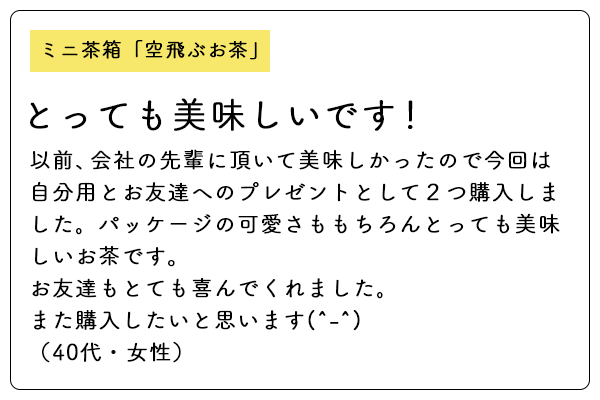 ミニ茶箱「空飛ぶお茶」

とっても美味しいです！

以前、会社の先輩に頂いて美味しかったので今回は自分用とお友達へのプレゼントとして２つ購入しました。パッケージの可愛さももちろんとっても美味しいお茶です。
お友達もとても喜んでくれました。
また購入したいと思います(^-^)
（40代・女性）